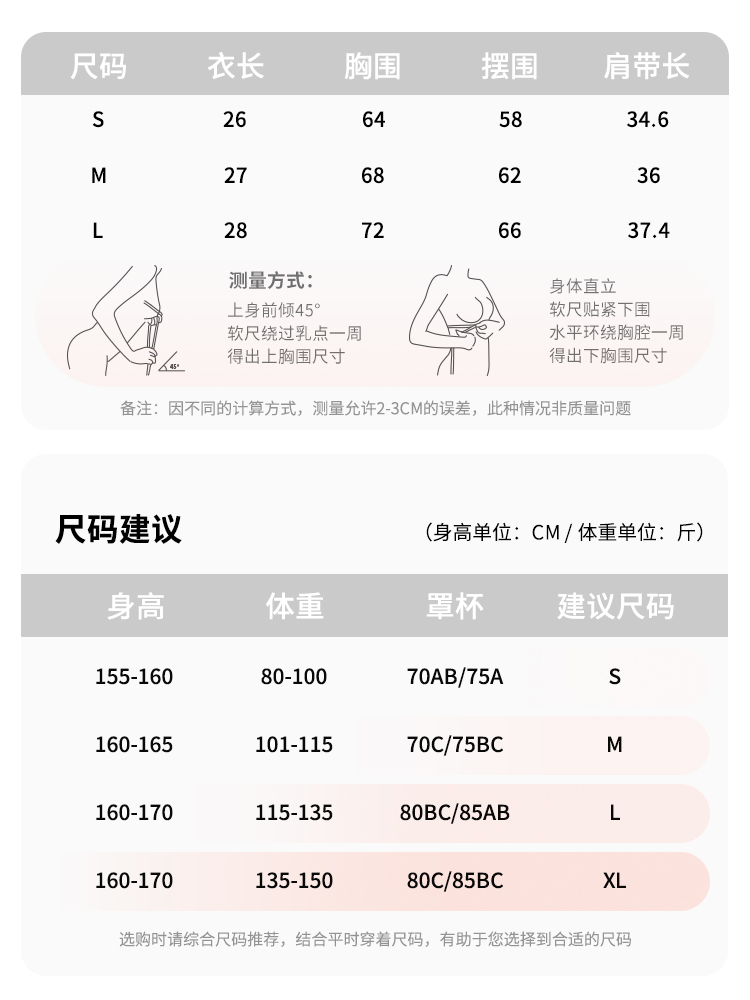 | 尺码 | 衣长 | 胸围 | 摆围 | 肩带长 |
|---|---|---|---|---|
| S | 26 | 64 | 58 | 34.6 |
| M | 27 | 68 | 62 | 36 |
| L | 28 | 72 | 66 | 37.4 |

45°

测量方式：
上身前倾45°
软尺绕过乳点一周
得出上胸围尺寸

身体直立
软尺贴紧下围
水平环绕胸腔一周
得出下胸围尺寸

备注：因不同的计算方式，测量允许2-3CM的误差，此种情况非质量问题

尺码建议

（身高单位：CM / 体重单位：斤）

| 身高 | 体重 | 罩杯 | 建议尺码 |
|---|---|---|---|
| 155-160 | 80-100 | 70AB/75A | S |
| 160-165 | 101-115 | 70C/75BC | M |
| 160-170 | 115-135 | 80BC/85AB | L |
| 160-170 | 135-150 | 80C/85BC | XL |

选购时请综合尺码推荐，结合平时穿着尺码，有助于您选择到合适的尺码